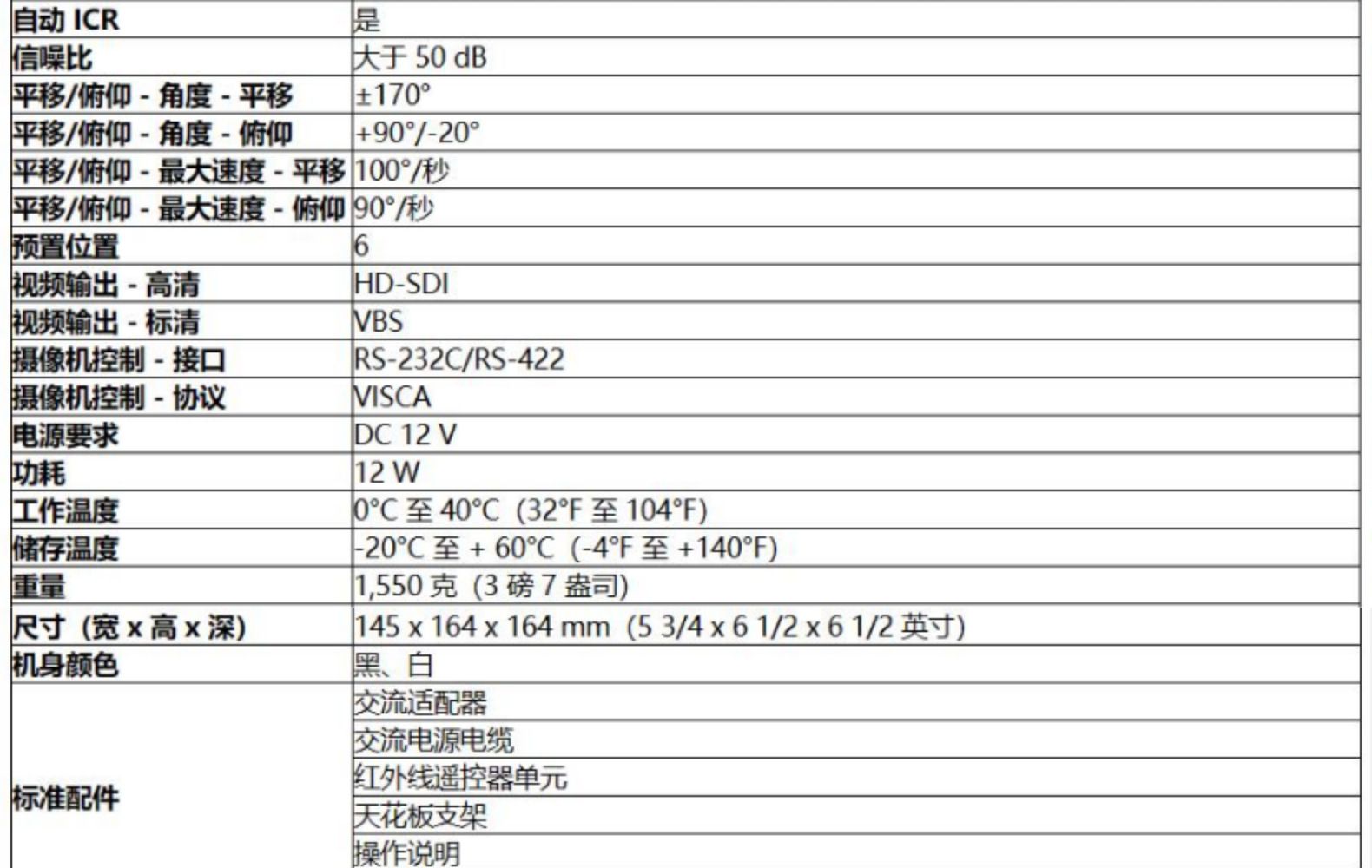 | 自动 ICR | 是 |
|---|---|
| 信噪比 | 大于 50 dB |
| 平移/俯仰 - 角度 - 平移 | ±170° |
| 平移/俯仰 - 角度 - 俯仰 | +90°/-20° |
| 平移/俯仰 - 最大速度 - 平移 | 100°/秒 |
| 平移/俯仰 - 最大速度 - 俯仰 | 90°/秒 |
| 预置位置 | 6 |
| 视频输出 - 高清 | HD-SDI |
| 视频输出 - 标清 | VBS |
| 摄像机控制 - 接口 | RS-232C/RS-422 |
| 摄像机控制 - 协议 | VISCA |
| 电源要求 | DC 12 V |
| 功耗 | 12 W |
| 工作温度 | 0°C 至 40°C（32°F 至 104°F） |
| 储存温度 | -20°C 至 + 60°C（-4°F 至 +140°F） |
| 重量 | 1,550 克（3 磅 7 盎司） |
| 尺寸（宽 x 高 x 深） | 145 x 164 x 164 mm（5 3/4 x 6 1/2 x 6 1/2 英寸） |
| 机身颜色 | 黑、白 |
| 标准配件 | 交流适配器 |
| | 交流电源电缆 |
| | 红外线遥控器单元 |
| | 天花板支架 |
| | 操作说明 |